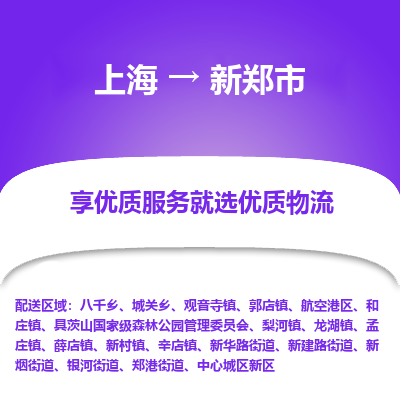 上海 → 新郑市

享优质服务就选优质物流

配送区域：八千乡、城关乡、观音寺镇、郭店镇、航空港区、和庄镇、具茨山国家级森林公园管理委员会、梨河镇、龙湖镇、孟庄镇、薛店镇、新村镇、辛店镇、新华路街道、新建路街道、新烟街道、银河街道、郑港街道、中心城区新区